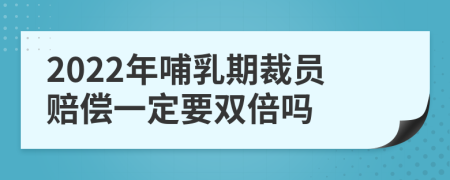 2022年哺乳期裁员赔偿一定要双倍吗